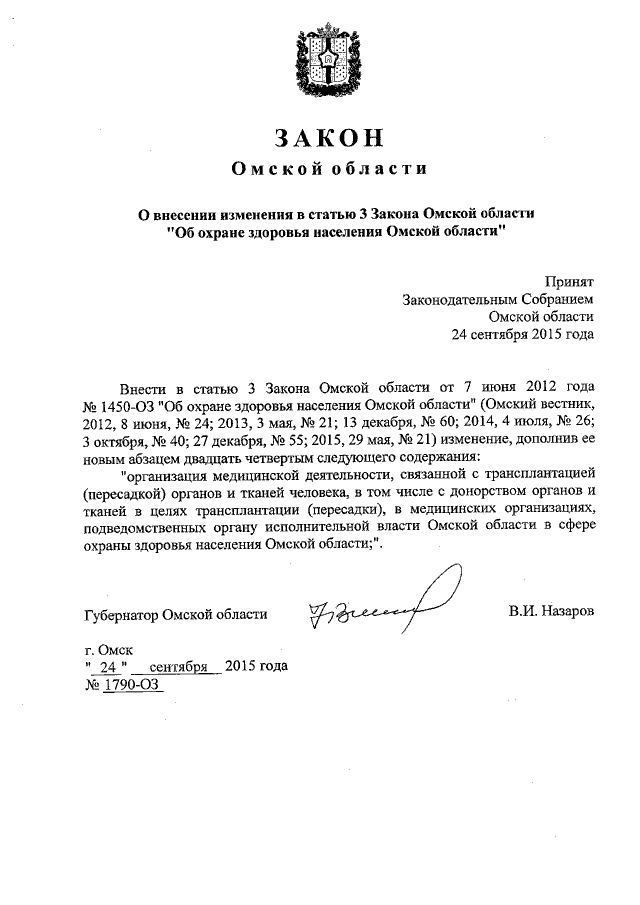 ЗАКОН
Омской области

О внесении изменения в статью 3 Закона Омской области "Об охране здоровья населения Омской области"

Принят
Законодательным Собранием
Омской области
24 сентября 2015 года

Внести в статью 3 Закона Омской области от 7 июня 2012 года № 1450-ОЗ "Об охране здоровья населения Омской области" (Омский вестник, 2012, 8 июня, № 24; 2013, 3 мая, № 21; 13 декабря, № 60; 2014, 4 июля, № 26; 3 октября, № 40; 27 декабря, № 55; 2015, 29 мая, № 21) изменение, дополнив ее новым абзацем двадцать четвертым следующего содержания:

"организация медицинской деятельности, связанной с трансплантацией (пересадкой) органов и тканей человека, в том числе с донорством органов и тканей в целях трансплантации (пересадки), в медицинских организациях, подведомственных органу исполнительной власти Омской области в сфере охраны здоровья населения Омской области;".

Губернатор Омской области В.И. Назаров

г. Омск
" 24 " сентября 2015 года
№ 1790-ОЗ